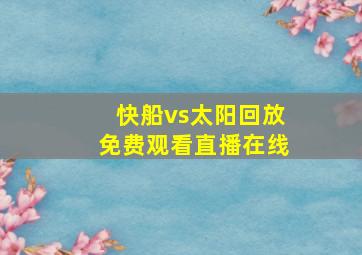 快船vs太阳回放
免费观看直播在线